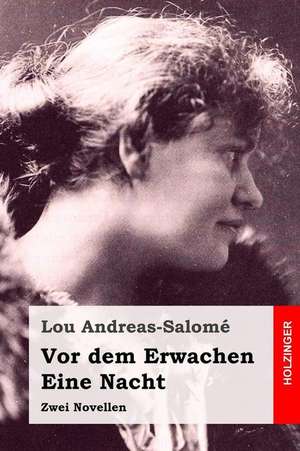 Lou Andreas-Salomé

Vor dem Erwachen
Eine Nacht

Zwei Novellen

HOLZINGER